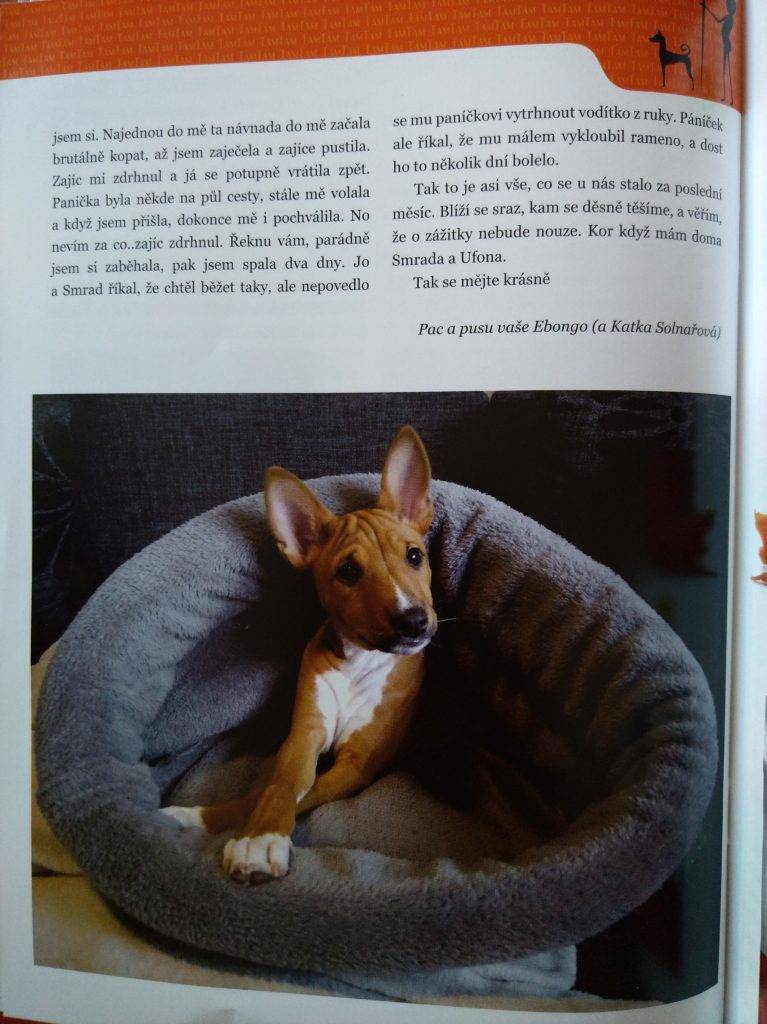 jsem si. Najednou do mě ta návnada do mě začala brutálně kopat, až jsem zaječela a zajíce pustila. Zajíc mi zdrhnul a já se potupně vrátila zpět. Panička byla někde na půl cesty, stále mě volala a když jsem přišla, dokonce mě i pochválila. No nevím za co..zajíc zdrhnul. Řeknu vám, parádně jsem si zaběhala, pak jsem spala dva dny. Jo a Smrad říkal, že chtěl běžet taky, ale nepovedlo se mu paníčkovi vytrhnout vodítko z ruky. Páníček ale říkal, že mu málem vykloubil rameno, a dost ho to několik dní bolelo.

Tak to je asi vše, co se u nás stalo za poslední měsíc. Blíží se sraz, kam se děsně těšíme, a věřím, že o zážitky nebude nouze. Kor když mám doma Smrada a Ufona.

Tak se mějte krásně

Pac a pusu vaše Ebongo (a Katka Solnařová)